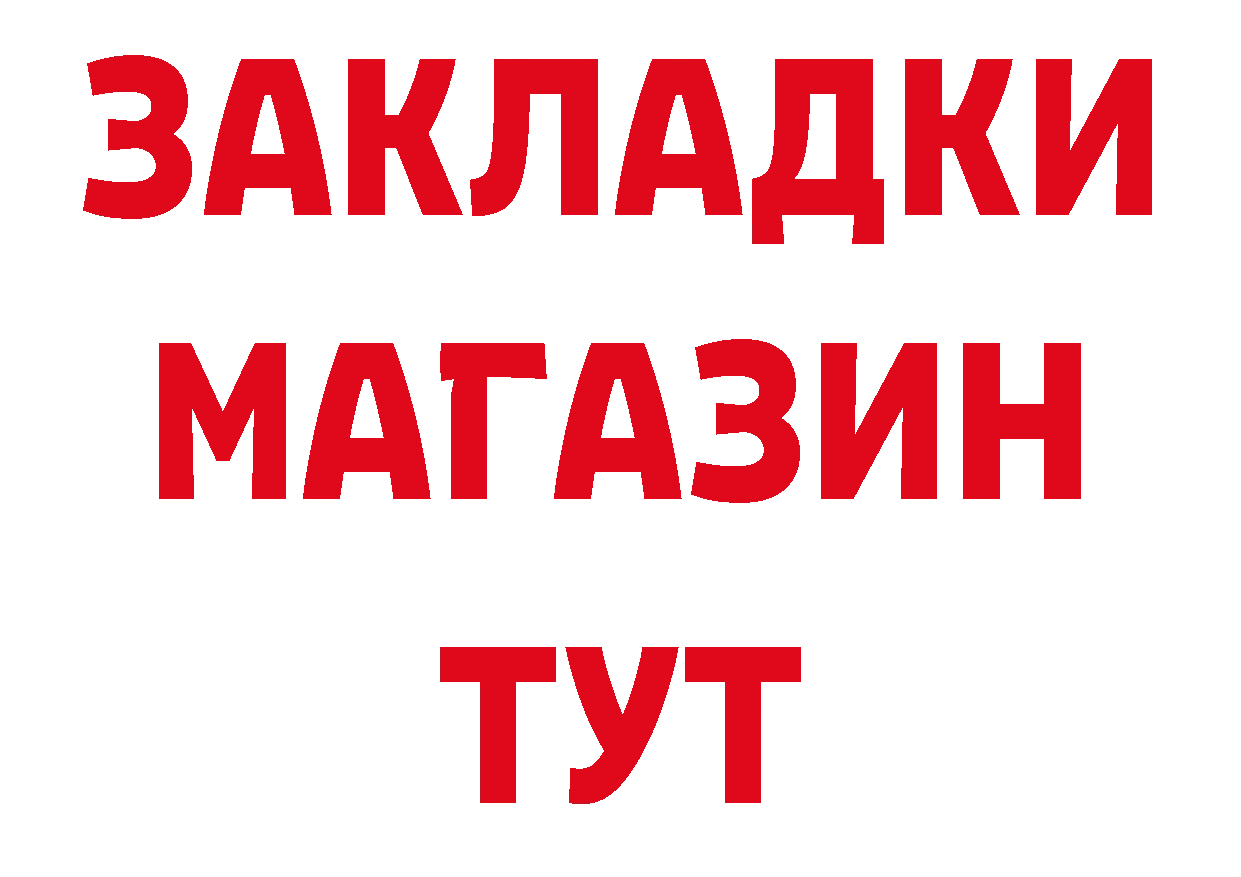 ЗАКЛАДКИ
МАГАЗИН
ТУТ